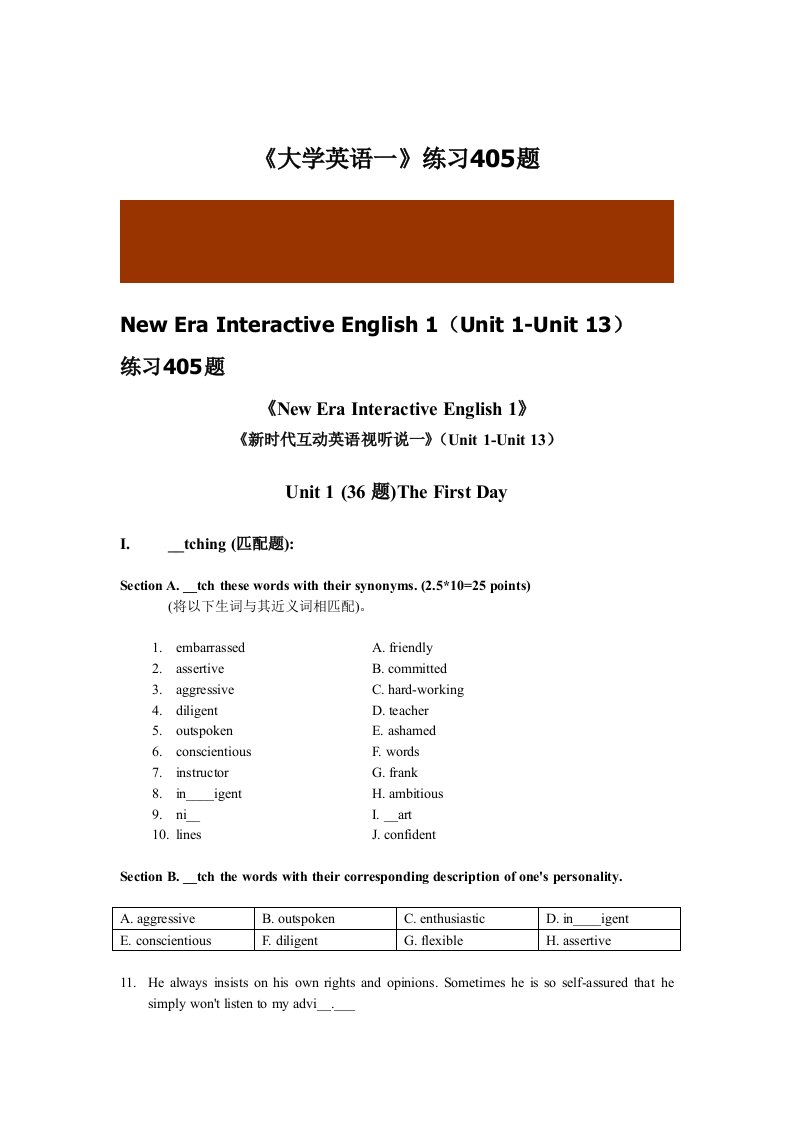 《大学英语一》练习405题

New Era Interactive English 1（Unit 1-Unit 13）

练习405题

《New Era Interactive English 1》

《新时代互动英语视听说一》（Unit 1-Unit 13）

Unit 1 (36 题)The First Day

I. __tching (匹配题):

Section A. __tch these words with their synonyms. (2.5*10=25 points)
(将以下生词与其近义词相匹配)。

1. embarrassed
2. assertive
3. aggressive
4. diligent
5. outspoken
6. conscientious
7. instructor
8. in____igent
9. ni__
10. lines

A. friendly
B. committed
C. hard-working
D. teacher
E. ashamed
F. words
G. frank
H. ambitious
I. __art
J. confident

Section B. __tch the words with their corresponding description of one's personality.

| A. aggressive | B. outspoken | C. enthusiastic | D. in____igent |
|---|---|---|---|
| E. conscientious | F. diligent | G. flexible | H. assertive |

11. He always insists on his own rights and opinions. Sometimes he is so self-assured that he simply won't listen to my advi__.___